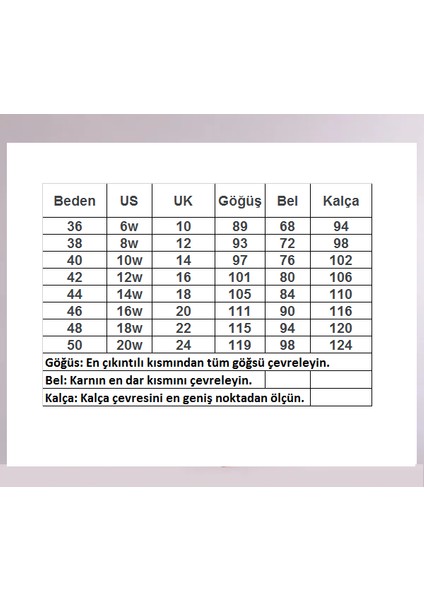 | Beden | US | UK | Göğüş | Bel | Kalça |
|---|---|---|---|---|---|
| 36 | 6w | 10 | 89 | 68 | 94 |
| 38 | 8w | 12 | 93 | 72 | 98 |
| 40 | 10w | 14 | 97 | 76 | 102 |
| 42 | 12w | 16 | 101 | 80 | 106 |
| 44 | 14w | 18 | 105 | 84 | 110 |
| 46 | 16w | 20 | 111 | 90 | 116 |
| 48 | 18w | 22 | 115 | 94 | 120 |
| 50 | 20w | 24 | 119 | 98 | 124 |

Göğüs: En çıkıntılı kısmından tüm göğsü çevreleyin.

Bel: Karnın en dar kısmını çevreleyin.

Kalça: Kalça çevresini en geniş noktadan ölçün.